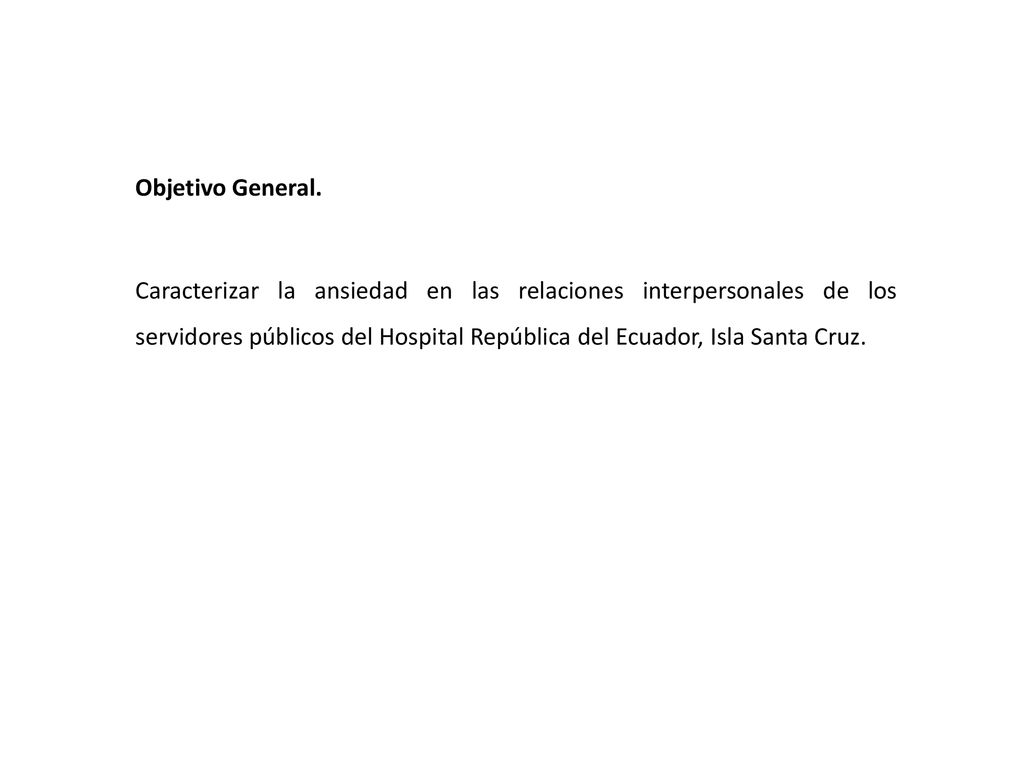 Objetivo General.

Caracterizar la ansiedad en las relaciones interpersonales de los servidores públicos del Hospital República del Ecuador, Isla Santa Cruz.